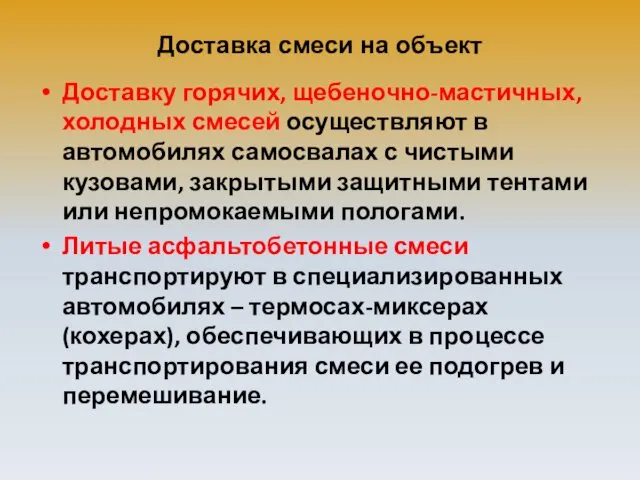 Доставка смеси на объект

• Доставку горячих, щебеночно-мастичных, холодных смесей осуществляют в автомобилях самосвалах с чистыми кузовами, закрытыми защитными тентами или непромокаемыми пологами.

• Литые асфальтобетонные смеси транспортируют в специализированных автомобилях – термосах-миксерах (кохерах), обеспечивающих в процессе транспортирования смеси ее подогрев и перемешивание.